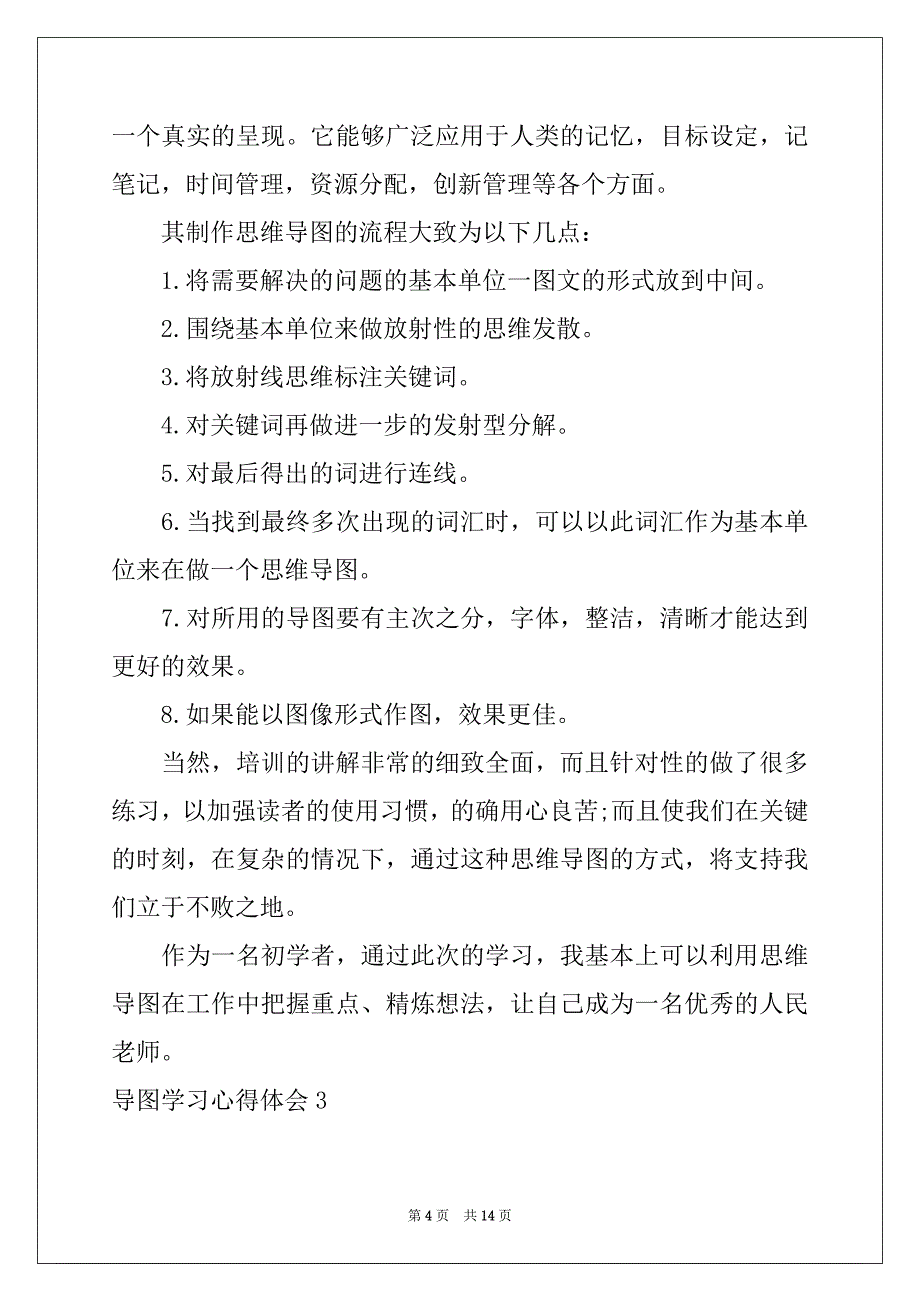 一个真实的呈现。它能够广泛应用于人类的记忆，目标设定，记笔记，时间管理，资源分配，创新管理等各个方面。

其制作思维导图的流程大致为以下几点：

1.将需要解决的问题的基本单位一图文的形式放到中间。

2.围绕基本单位来做放射性的思维发散。

3.将放射线思维标注关键词。

4.对关键词再做进一步的发射型分解。

5.对最后得出的词进行连线。

6.当找到最终多次出现的词汇时，可以以此词汇作为基本单位来在做一个思维导图。

7.对所用的导图要有主次之分，字体，整洁，清晰才能达到更好的效果。

8.如果能以图像形式作图，效果更佳。

当然，培训的讲解非常的细致全面，而且针对性的做了很多练习，以加强读者的使用习惯，的确用心良苦;而且使我们在关键的时刻，在复杂的情况下，通过这种思维导图的方式，将支持我们立于不败之地。

作为一名初学者，通过此次的学习，我基本上可以利用思维导图在工作中把握重点、精炼想法，让自己成为一名优秀的人民老师。

导图学习心得体会 3

第 4 页 共 14 页